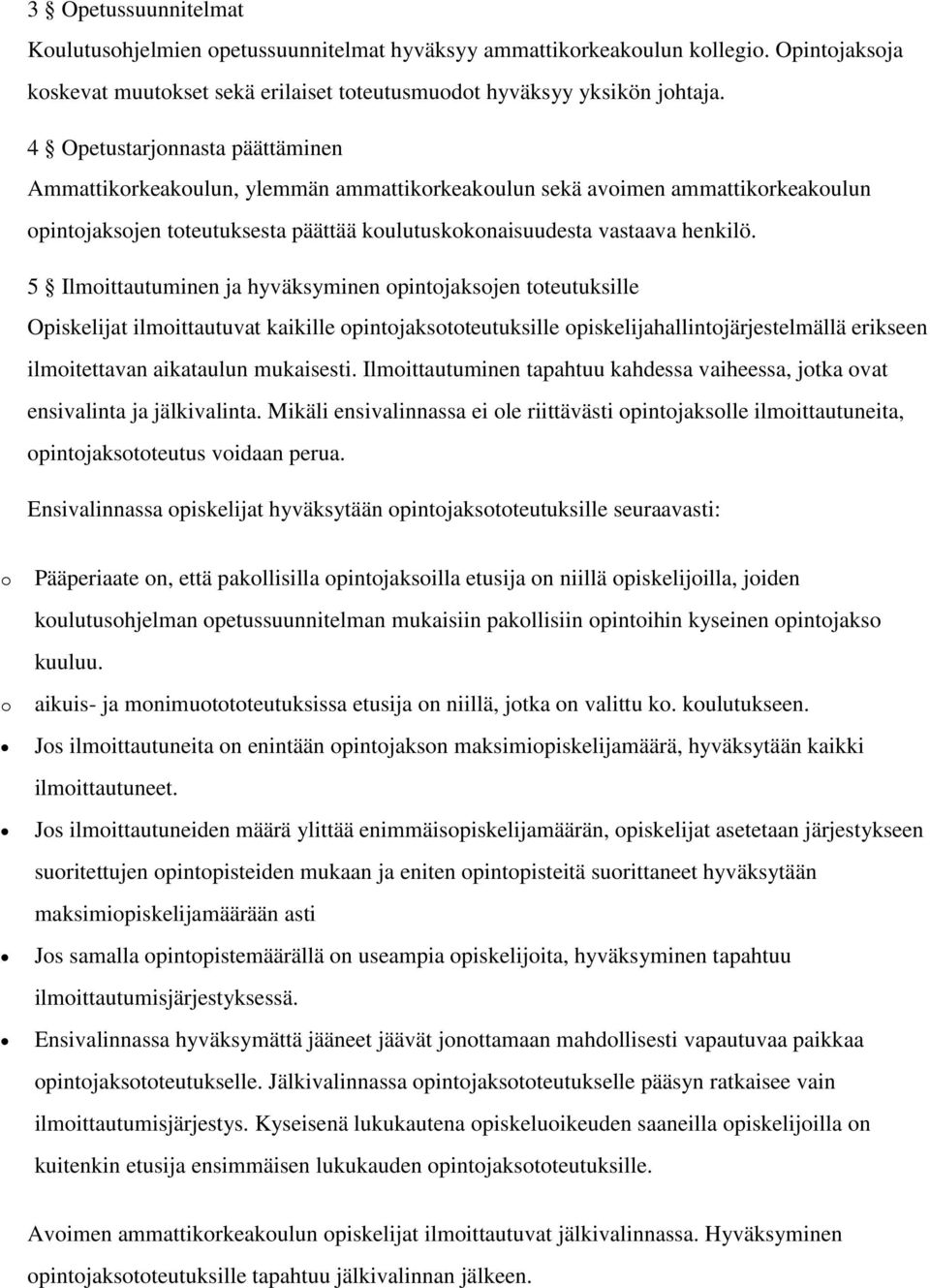 3 § Opetussuunnitelmat

Koulutusohjelmien opetussuunnitelmat hyväksyy ammattikorkeakoulun kollegio. Opintojaksoja koskevat muutokset sekä erilaiset toteutusmuodot hyväksyy yksikön johtaja.

4 § Opetustarjonnasta päättäminen

Ammattikorkeakoulun, ylemmän ammattikorkeakoulun sekä avoimen ammattikorkeakoulun opintojaksojen toteutuksesta päättää koulutuskokonaisuudesta vastaava henkilö.

5 § Ilmoittautuminen ja hyväksyminen opintojaksojen toteutuksille

Opiskelijat ilmoittautuvat kaikille opintojaksototeutuksille opiskelijahallintojärjestelmällä erikseen ilmoitettavan aikataulun mukaisesti. Ilmoittautuminen tapahtuu kahdessa vaiheessa, jotka ovat ensivalinta ja jälkivalinta. Mikäli ensivalinnassa ei ole riittävästi opintojaksolle ilmoittautuneita, opintojaksototeutus voidaan perua.

Ensivalinnassa opiskelijat hyväksytään opintojaksototeutuksille seuraavasti:

o Pääperiaate on, että pakollisilla opintojaksoilla etusija on niillä opiskelijoilla, joiden koulutusohjelman opetussuunnitelman mukaisiin pakollisiin opintoihin kyseinen opintojakso kuuluu.
o aikuis- ja monimuotototeutuksissa etusija on niillä, jotka on valittu ko. koulutukseen.
• Jos ilmoittautuneita on enintään opintojakson maksimiopiskelijamäärä, hyväksytään kaikki ilmoittautuneet.
• Jos ilmoittautuneiden määrä ylittää enimmäisopiskelijamäärän, opiskelijat asetetaan järjestykseen suoritettujen opintopisteiden mukaan ja eniten opintopisteitä suorittaneet hyväksytään maksimiopiskelijamäärään asti
• Jos samalla opintopistemäärällä on useampia opiskelijoita, hyväksyminen tapahtuu ilmoittautumisjärjestyksessä.
• Ensivalinnassa hyväksymättä jääneet jäävät jonottamaan mahdollisesti vapautuvaa paikkaa opintojaksototeutukselle. Jälkivalinnassa opintojaksototeutukselle pääsyn ratkaisee vain ilmoittautumisjärjestys. Kyseisenä lukukautena opiskeluoikeuden saaneilla opiskelijoilla on kuitenkin etusija ensimmäisen lukukauden opintojaksototeutuksille.

Avoimen ammattikorkeakoulun opiskelijat ilmoittautuvat jälkivalinnassa. Hyväksyminen opintojaksototeutuksille tapahtuu jälkivalinnan jälkeen.